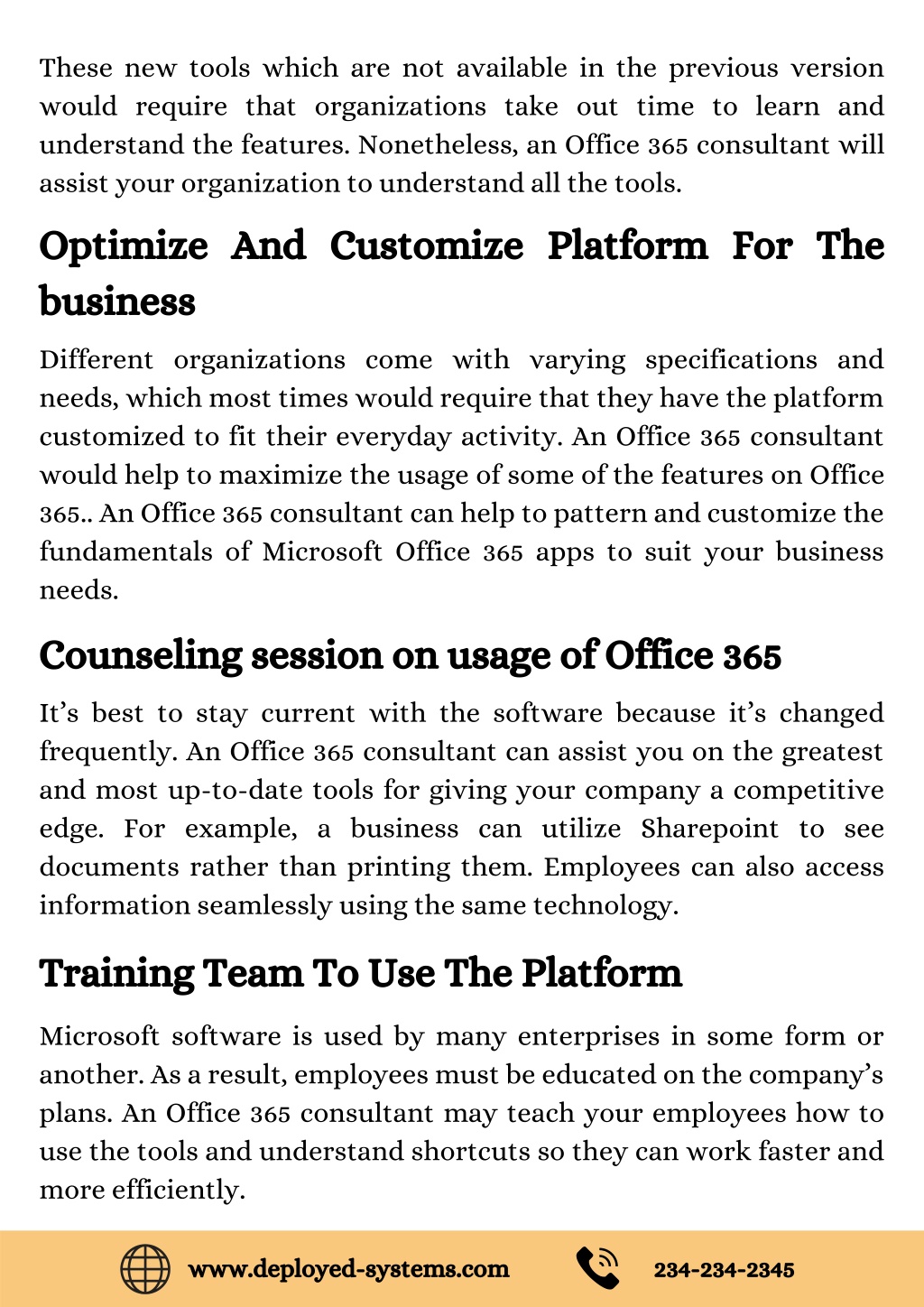 These new tools which are not available in the previous version would require that organizations take out time to learn and understand the features. Nonetheless, an Office 365 consultant will assist your organization to understand all the tools.

Optimize And Customize Platform For The business

Different organizations come with varying specifications and needs, which most times would require that they have the platform customized to fit their everyday activity. An Office 365 consultant would help to maximize the usage of some of the features on Office 365.. An Office 365 consultant can help to pattern and customize the fundamentals of Microsoft Office 365 apps to suit your business needs.

Counseling session on usage of Office 365

It's best to stay current with the software because it's changed frequently. An Office 365 consultant can assist you on the greatest and most up-to-date tools for giving your company a competitive edge. For example, a business can utilize Sharepoint to see documents rather than printing them. Employees can also access information seamlessly using the same technology.

Training Team To Use The Platform

Microsoft software is used by many enterprises in some form or another. As a result, employees must be educated on the company's plans. An Office 365 consultant may teach your employees how to use the tools and understand shortcuts so they can work faster and more efficiently.

www.deployed-systems.com

234-234-2345